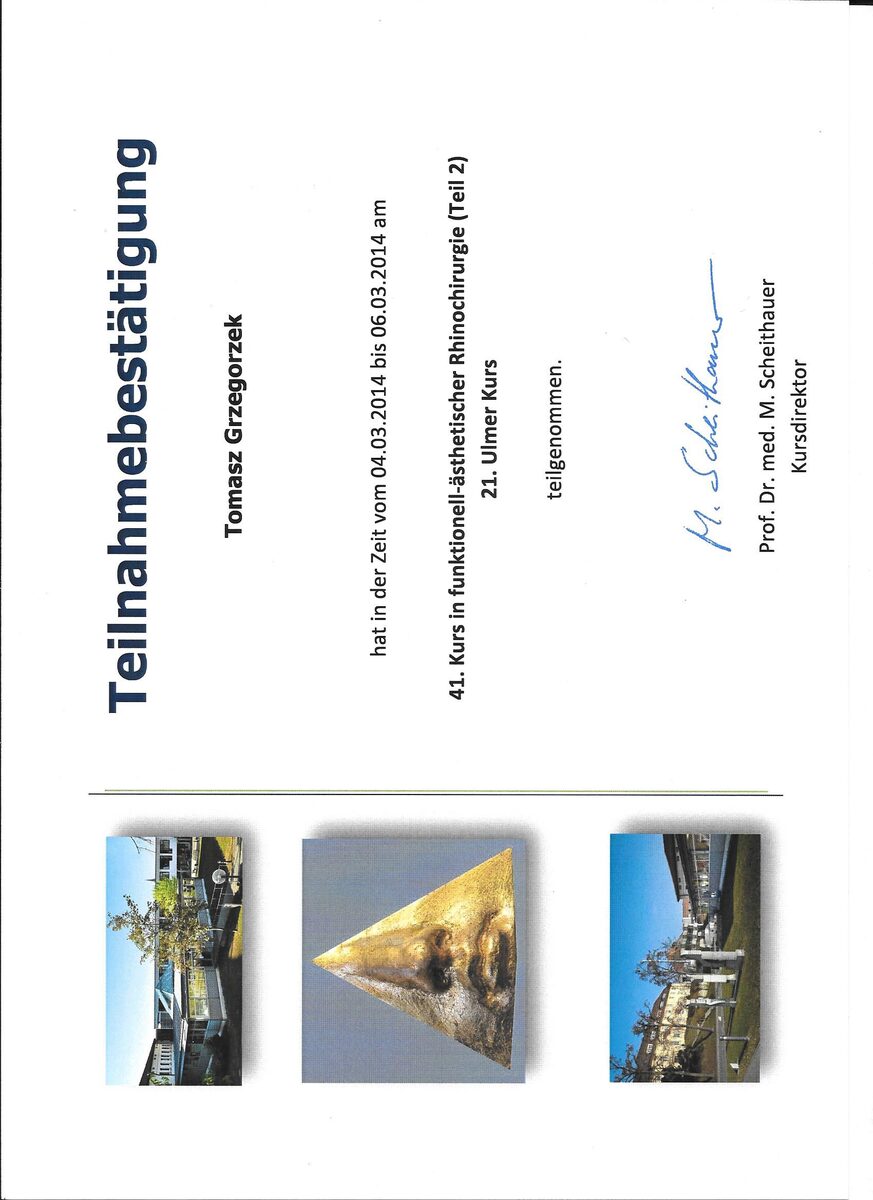 Teilnahmebestätigung

Tomasz Grzegorzek

hat in der Zeit vom 04.03.2014 bis 06.03.2014 am

41. Kurs in funktionell-ästhetischer Rhinochirurgie (Teil 2)
21. Ulmer Kurs

teilgenommen.

M. Scheithauer

Prof. Dr. med. M. Scheithauer
Kursdirektor